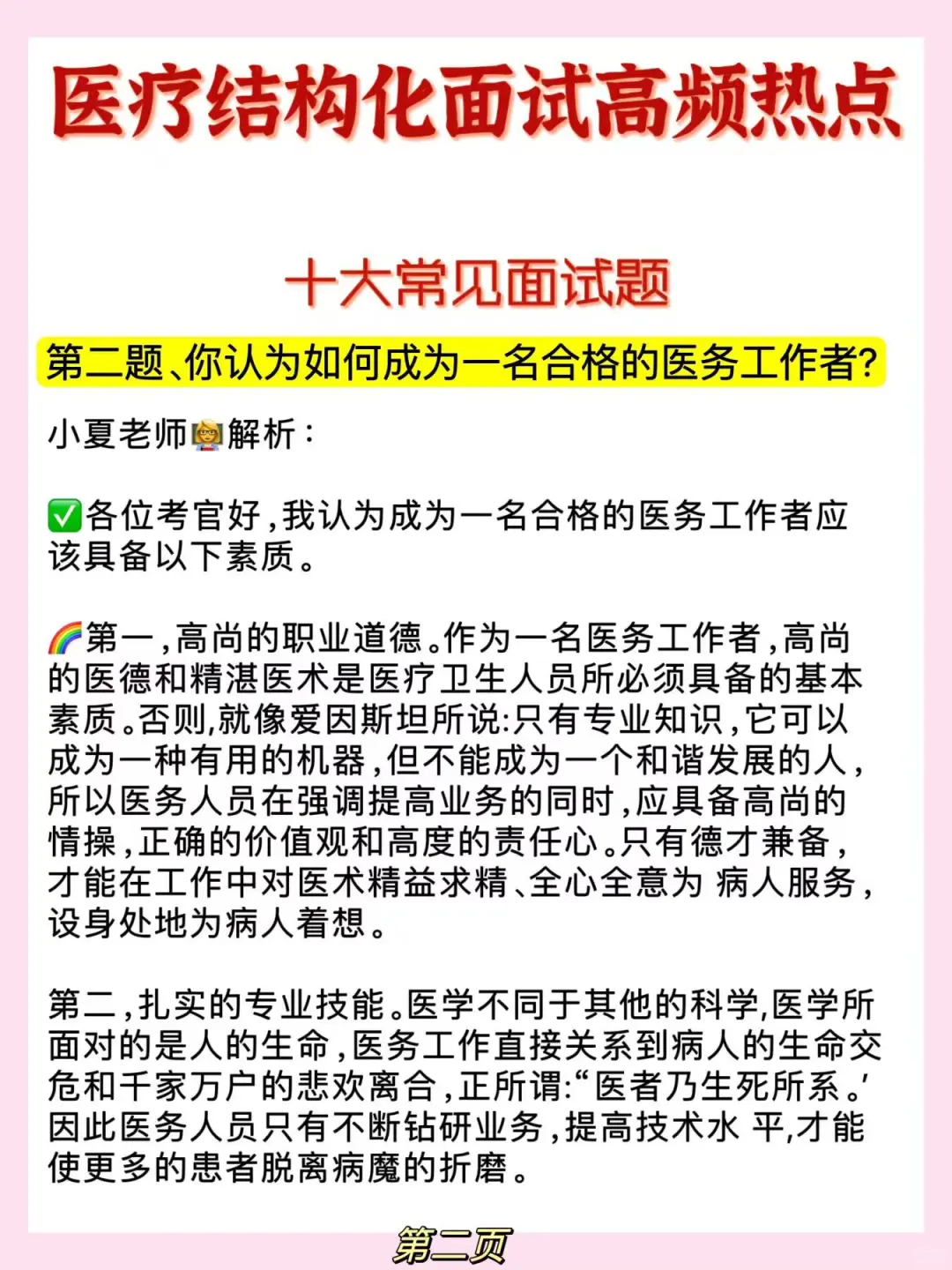 医疗结构化面试高频热点

十大常见面试题

第二题、你认为如何成为一名合格的医务工作者?

小夏老师👩‍🏫解析:

✅各位考官好,我认为成为一名合格的医务工作者应该具备以下素质。

🌈第一,高尚的职业道德。作为一名医务工作者,高尚的医德和精湛医术是医疗卫生人员所必须具备的基本素质。否则,就像爱因斯坦所说:只有专业知识,它可以成为一种有用的机器,但不能成为一个和谐发展的人,所以医务人员在强调提高业务的同时,应具备高尚的情操,正确的价值观和高度的责任心。只有德才兼备,才能在工作中对医术精益求精、全心全意为 病人服务,设身处地为病人着想。

第二,扎实的专业技能。医学不同于其他的科学,医学所面对的是人的生命,医务工作直接关系到病人的生命交危和千家万户的悲欢离合,正所谓:“医者乃生死所系。’因此医务人员只有不断钻研业务,提高技术水 平,才能使更多的患者脱离病魔的折磨。

第二页